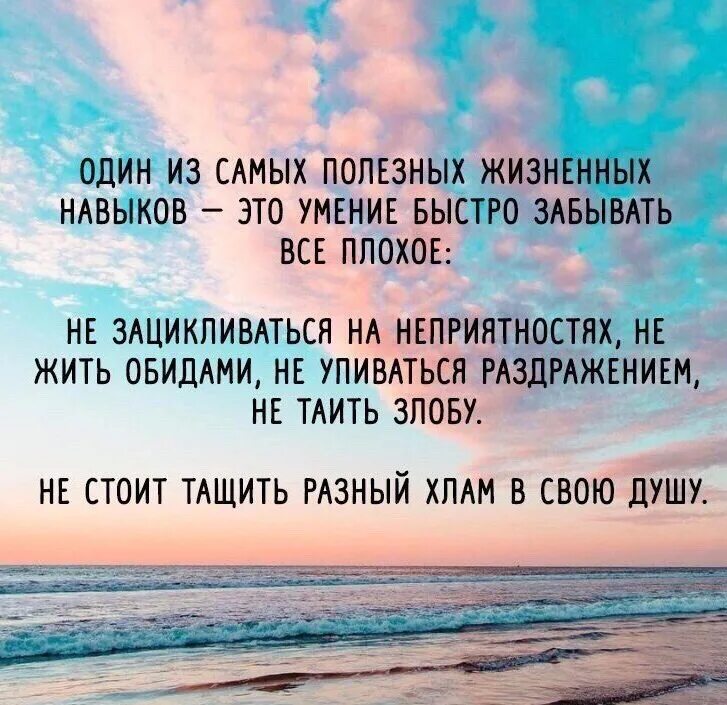 ОДИН ИЗ САМЫХ ПОЛЕЗНЫХ ЖИЗНЕННЫХ НАВЫКОВ — ЭТО УМЕНИЕ БЫСТРО ЗАБЫВАТЬ ВСЕ ПЛОХОЕ:

НЕ ЗАЦИКЛИВАТЬСЯ НА НЕПРИЯТНОСТЯХ, НЕ ЖИТЬ ОБИДАМИ, НЕ УПИВАТЬСЯ РАЗДРАЖЕНИЕМ, НЕ ТАИТЬ ЗЛОБУ.

НЕ СТОИТ ТАЩИТЬ РАЗНЫЙ ХЛАМ В СВОЮ ДУШУ.